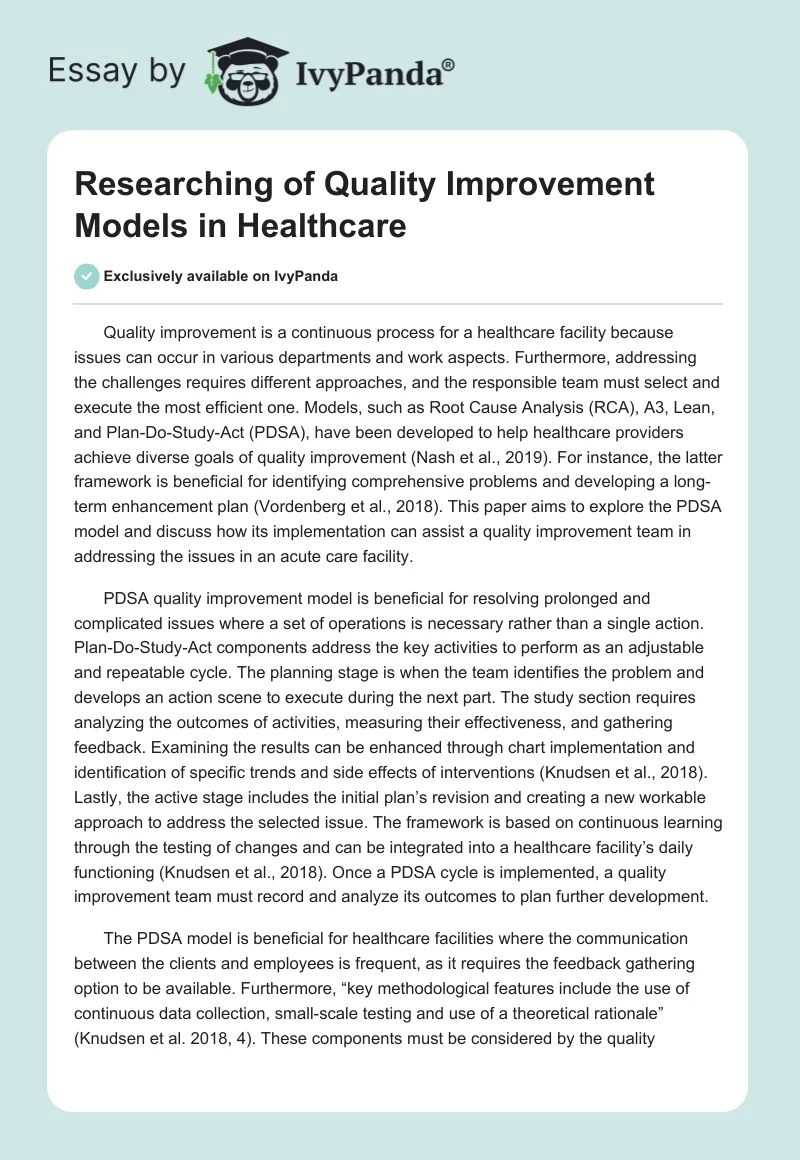 Essay by IvyPanda®

Researching of Quality Improvement Models in Healthcare

Exclusively available on IvyPanda

Quality improvement is a continuous process for a healthcare facility because issues can occur in various departments and work aspects. Furthermore, addressing the challenges requires different approaches, and the responsible team must select and execute the most efficient one. Models, such as Root Cause Analysis (RCA), A3, Lean, and Plan-Do-Study-Act (PDSA), have been developed to help healthcare providers achieve diverse goals of quality improvement (Nash et al., 2019). For instance, the latter framework is beneficial for identifying comprehensive problems and developing a long-term enhancement plan (Vordenberg et al., 2018). This paper aims to explore the PDSA model and discuss how its implementation can assist a quality improvement team in addressing the issues in an acute care facility.

PDSA quality improvement model is beneficial for resolving prolonged and complicated issues where a set of operations is necessary rather than a single action. Plan-Do-Study-Act components address the key activities to perform as an adjustable and repeatable cycle. The planning stage is when the team identifies the problem and develops an action scene to execute during the next part. The study section requires analyzing the outcomes of activities, measuring their effectiveness, and gathering feedback. Examining the results can be enhanced through chart implementation and identification of specific trends and side effects of interventions (Knudsen et al., 2018). Lastly, the active stage includes the initial plan's revision and creating a new workable approach to address the selected issue. The framework is based on continuous learning through the testing of changes and can be integrated into a healthcare facility's daily functioning (Knudsen et al., 2018). Once a PDSA cycle is implemented, a quality improvement team must record and analyze its outcomes to plan further development.

The PDSA model is beneficial for healthcare facilities where the communication between the clients and employees is frequent, as it requires the feedback gathering option to be available. Furthermore, "key methodological features include the use of continuous data collection, small-scale testing and use of a theoretical rationale" (Knudsen et al. 2018, 4). These components must be considered by the quality